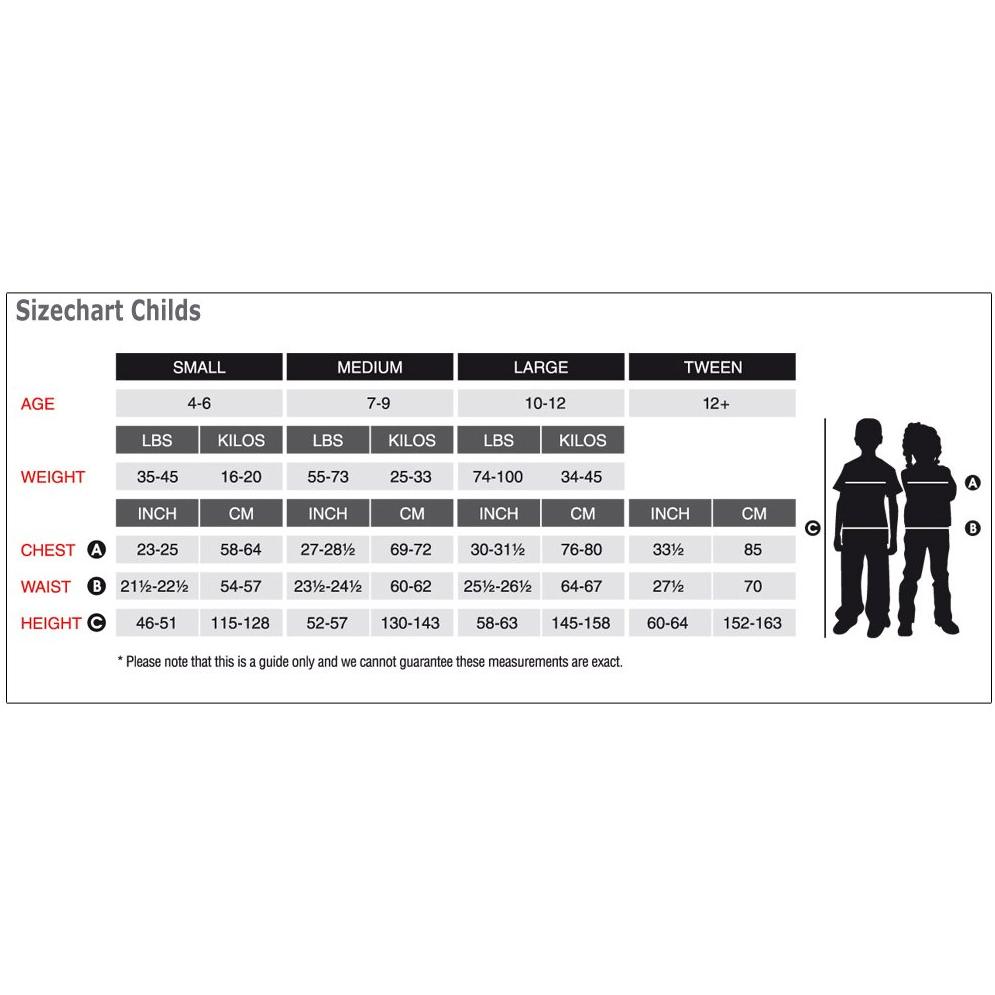 Sizechart Childs

| | SMALL | | MEDIUM | | LARGE | | TWEEN | |
|---|---|---|---|---|---|---|---|---|
| AGE | 4-6 | | 7-9 | | 10-12 | | 12+ | |
| | LBS | KILOS | LBS | KILOS | LBS | KILOS | | |
| WEIGHT | 35-45 | 16-20 | 55-73 | 25-33 | 74-100 | 34-45 | | |
| | INCH | CM | INCH | CM | INCH | CM | INCH | CM |
| CHEST A | 23-25 | 58-64 | 27-28½ | 69-72 | 30-31½ | 76-80 | 33½ | 85 |
| WAIST B | 21½-22½ | 54-57 | 23½-24½ | 60-62 | 25½-26½ | 64-67 | 27½ | 70 |
| HEIGHT C | 46-51 | 115-128 | 52-57 | 130-143 | 58-63 | 145-158 | 60-64 | 152-163 |

* Please note that this is a guide only and we cannot guarantee these measurements are exact.

C A B